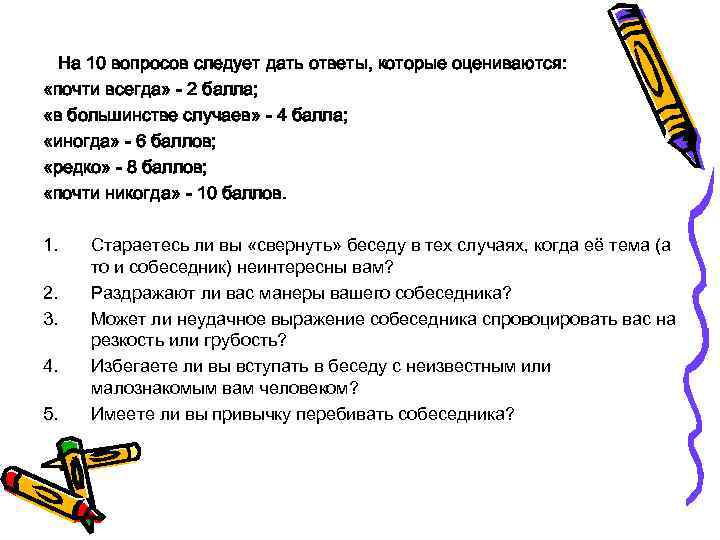 На 10 вопросов следует дать ответы, которые оцениваются:
«почти всегда» - 2 балла;
«в большинстве случаев» - 4 балла;
«иногда» - 6 баллов;
«редко» - 8 баллов;
«почти никогда» - 10 баллов.

1. Стараетесь ли вы «свернуть» беседу в тех случаях, когда её тема (а то и собеседник) неинтересны вам?
2. Раздражают ли вас манеры вашего собеседника?
3. Может ли неудачное выражение собеседника спровоцировать вас на резкость или грубость?
4. Избегаете ли вы вступать в беседу с неизвестным или малознакомым вам человеком?
5. Имеете ли вы привычку перебивать собеседника?